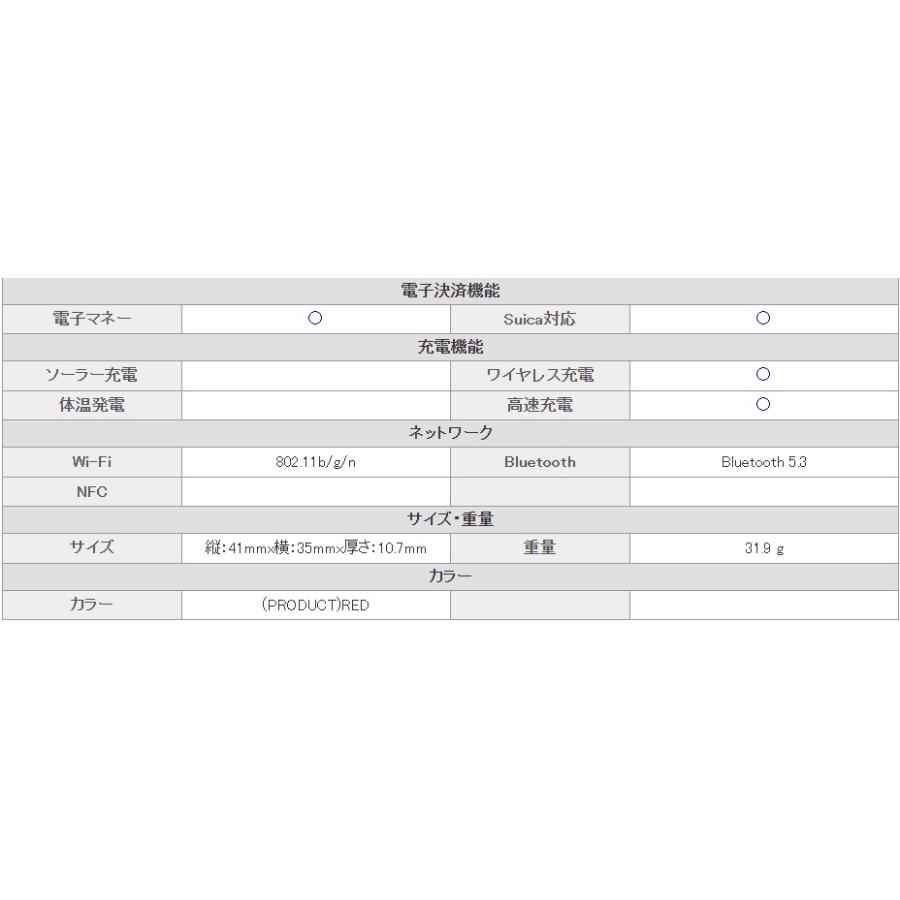 | 電子決済機能 | | | |
|---|---|---|---|
| 電子マネー | ○ | Suica対応 | ○ |
| 充電機能 | | | |
| ソーラー充電 | | ワイヤレス充電 | ○ |
| 体温発電 | | 高速充電 | ○ |
| ネットワーク | | | |
| Wi-Fi | 802.11b/g/n | Bluetooth | Bluetooth 5.3 |
| NFC | | | |
| サイズ・重量 | | | |
| サイズ | 縦:41mm×横:35mm×厚さ:10.7mm | 重量 | 31.9 g |
| カラー | | | |
| カラー | (PRODUCT)RED | | |